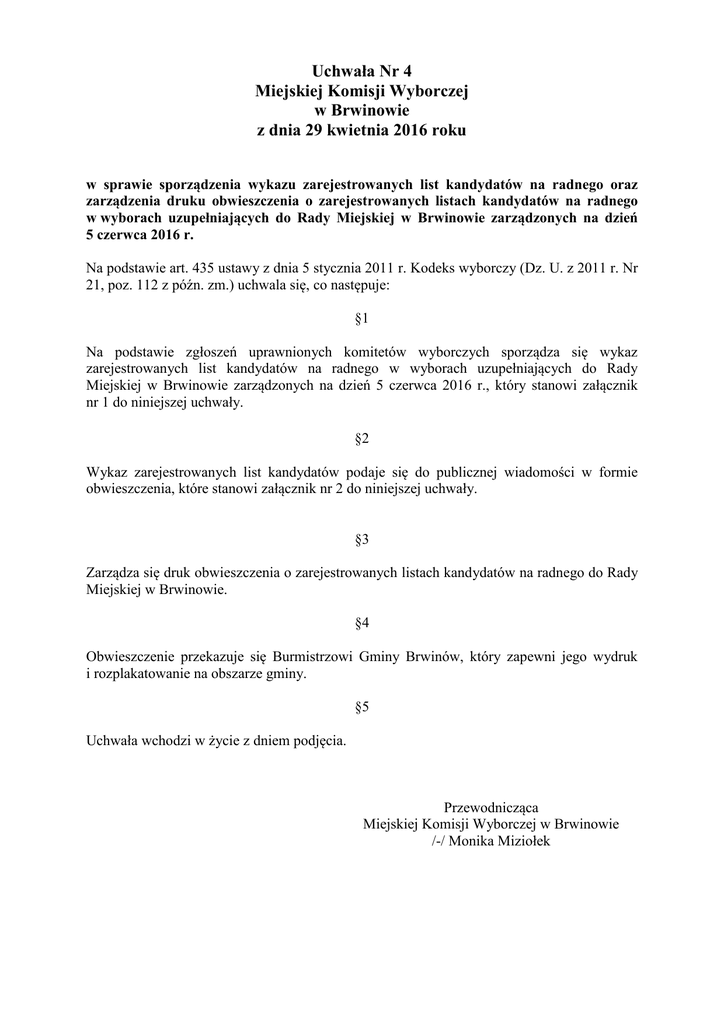 Uchwała Nr 4
Miejskiej Komisji Wyborczej
w Brwinowie
z dnia 29 kwietnia 2016 roku

w sprawie sporządzenia wykazu zarejestrowanych list kandydatów na radnego oraz zarządzenia druku obwieszczenia o zarejestrowanych listach kandydatów na radnego w wyborach uzupełniających do Rady Miejskiej w Brwinowie zarządzonych na dzień 5 czerwca 2016 r.

Na podstawie art. 435 ustawy z dnia 5 stycznia 2011 r. Kodeks wyborczy (Dz. U. z 2011 r. Nr 21, poz. 112 z późn. zm.) uchwala się, co następuje:

§1

Na podstawie zgłoszeń uprawnionych komitetów wyborczych sporządza się wykaz zarejestrowanych list kandydatów na radnego w wyborach uzupełniających do Rady Miejskiej w Brwinowie zarządzonych na dzień 5 czerwca 2016 r., który stanowi załącznik nr 1 do niniejszej uchwały.

§2

Wykaz zarejestrowanych list kandydatów podaje się do publicznej wiadomości w formie obwieszczenia, które stanowi załącznik nr 2 do niniejszej uchwały.

§3

Zarządza się druk obwieszczenia o zarejestrowanych listach kandydatów na radnego do Rady Miejskiej w Brwinowie.

§4

Obwieszczenie przekazuje się Burmistrzowi Gminy Brwinów, który zapewni jego wydruk i rozplakatowanie na obszarze gminy.

§5

Uchwała wchodzi w życie z dniem podjęcia.

Przewodnicząca
Miejskiej Komisji Wyborczej w Brwinowie
/-/ Monika Miziołek